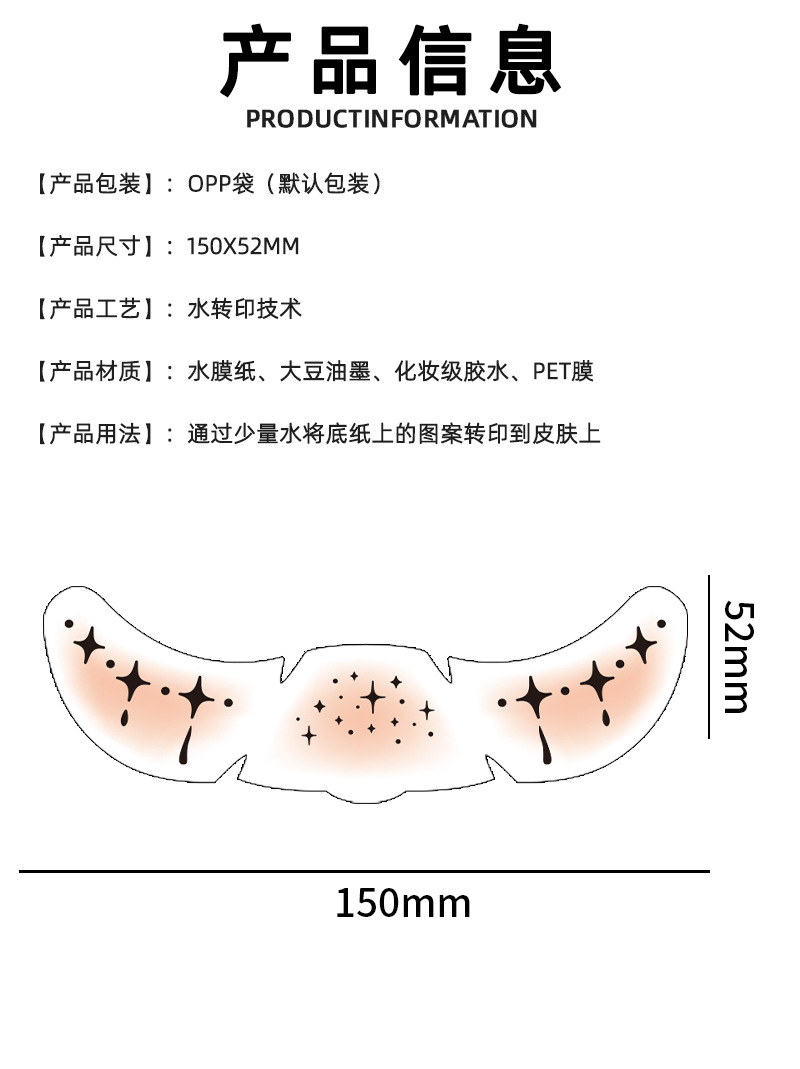 产品信息
PRODUCTINFORMATION

【产品包装】：OPP袋（默认包装）

【产品尺寸】：150X52MM

【产品工艺】：水转印技术

【产品材质】：水膜纸、大豆油墨、化妆级胶水、PET膜

【产品用法】：通过少量水将底纸上的图案转印到皮肤上

52mm

150mm